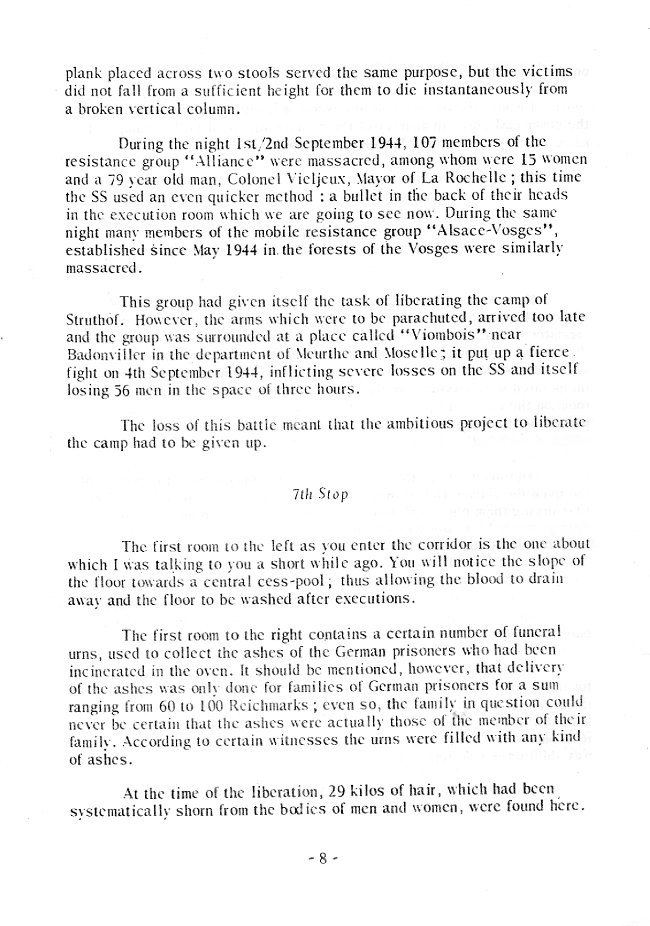 plank placed across two stools served the same purpose, but the victims did not fall from a sufficient height for them to die instantaneously from a broken vertical column.

During the night 1st/2nd September 1944, 107 members of the resistance group "Alliance" were massacred, among whom were 15 women and a 79 year old man, Colonel Vieljeux, Mayor of La Rochelle ; this time the SS used an even quicker method : a bullet in the back of their heads in the execution room which we are going to see now. During the same night many members of the mobile resistance group "Alsace-Vosges", established since May 1944 in the forests of the Vosges were similarly massacred.

This group had given itself the task of liberating the camp of Struthof. However, the arms which were to be parachuted, arrived too late and the group was surrounded at a place called "Viombois" near Badonviller in the department of Meurthe and Moselle ; it put up a fierce fight on 4th September 1944, inflicting severe losses on the SS and itself losing 56 men in the space of three hours.

The loss of this battle meant that the ambitious project to liberate the camp had to be given up.

7th Stop

The first room to the left as you enter the corridor is the one about which I was talking to you a short while ago. You will notice the slope of the floor towards a central cess-pool ; thus allowing the blood to drain away and the floor to be washed after executions.

The first room to the right contains a certain number of funeral urns, used to collect the ashes of the German prisoners who had been incinerated in the oven. It should be mentioned, however, that delivery of the ashes was only done for families of German prisoners for a sum ranging from 60 to 100 Reichmarks ; even so, the family in question could never be certain that the ashes were actually those of the member of their family. According to certain witnesses the urns were filled with any kind of ashes.

At the time of the liberation, 29 kilos of hair, which had been systematically shorn from the bodies of men and women, were found here.

- 8 -